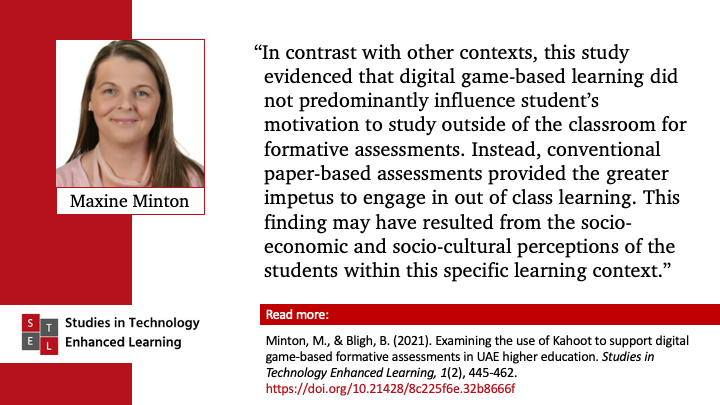 Maxine Minton

"In contrast with other contexts, this study evidenced that digital game-based learning did not predominantly influence student's motivation to study outside of the classroom for formative assessments. Instead, conventional paper-based assessments provided the greater impetus to engage in out of class learning. This finding may have resulted from the socio-economic and socio-cultural perceptions of the students within this specific learning context."

S T E L

Studies in Technology Enhanced Learning

Read more:

Minton, M., & Bligh, B. (2021). Examining the use of Kahoot to support digital game-based formative assessments in UAE higher education. Studies in Technology Enhanced Learning, 1(2), 445-462. https://doi.org/10.21428/8c225f6e.32b8666f